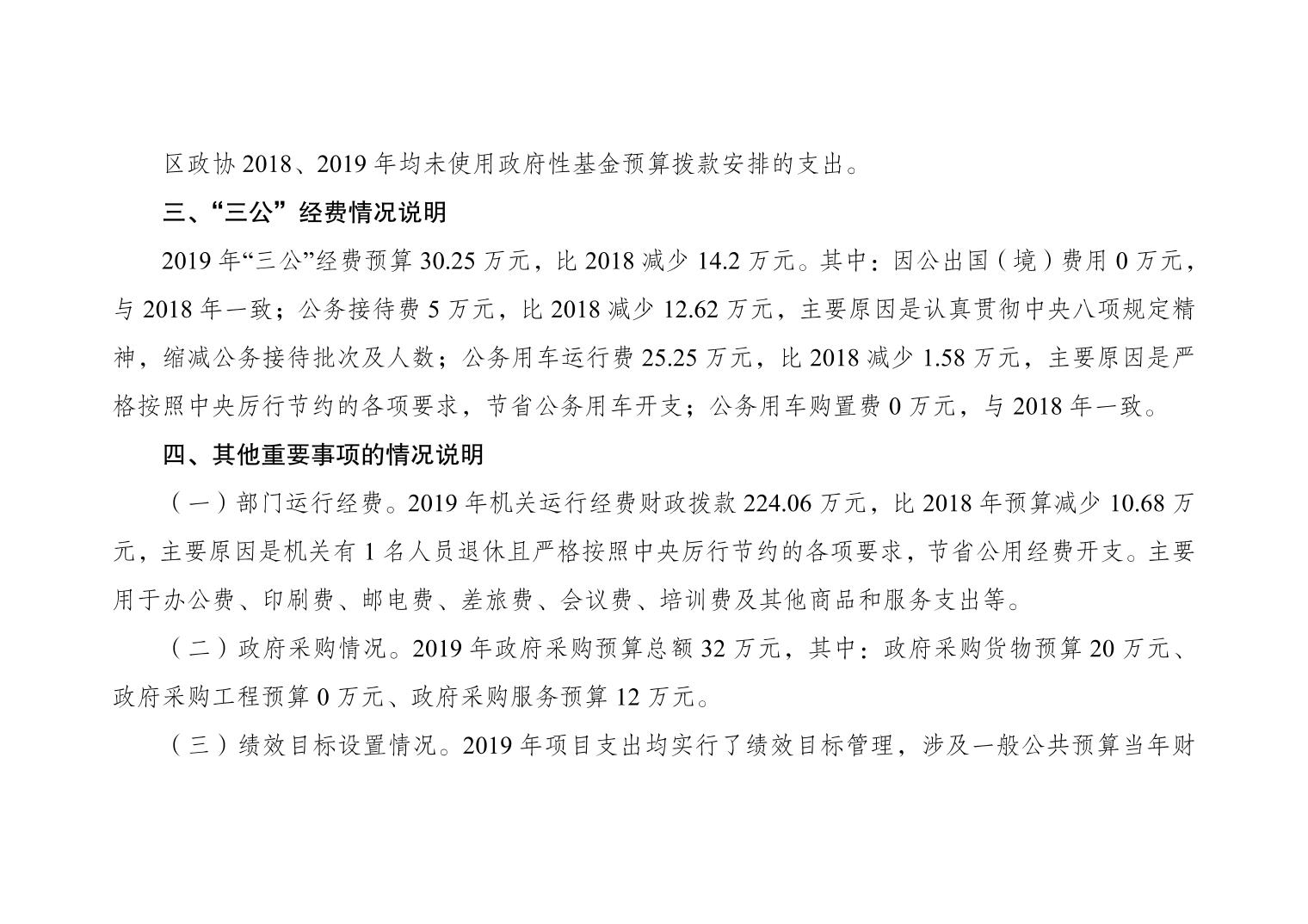 区政协2018、2019年均未使用政府性基金预算拨款安排的支出。

三、“三公”经费情况说明

2019年“三公”经费预算30.25万元，比2018减少14.2万元。其中：因公出国（境）费用0万元，与2018年一致；公务接待费5万元，比2018减少12.62万元，主要原因是认真贯彻中央八项规定精神，缩减公务接待批次及人数；公务用车运行费25.25万元，比2018减少1.58万元，主要原因是严格按照中央厉行节约的各项要求，节省公务用车开支；公务用车购置费0万元，与2018年一致。

四、其他重要事项的情况说明

（一）部门运行经费。2019年机关运行经费财政拨款224.06万元，比2018年预算减少10.68万元，主要原因是机关有1名人员退休且严格按照中央厉行节约的各项要求，节省公用经费开支。主要用于办公费、印刷费、邮电费、差旅费、会议费、培训费及其他商品和服务支出等。

（二）政府采购情况。2019年政府采购预算总额32万元，其中：政府采购货物预算20万元、政府采购工程预算0万元、政府采购服务预算12万元。

（三）绩效目标设置情况。2019年项目支出均实行了绩效目标管理，涉及一般公共预算当年财